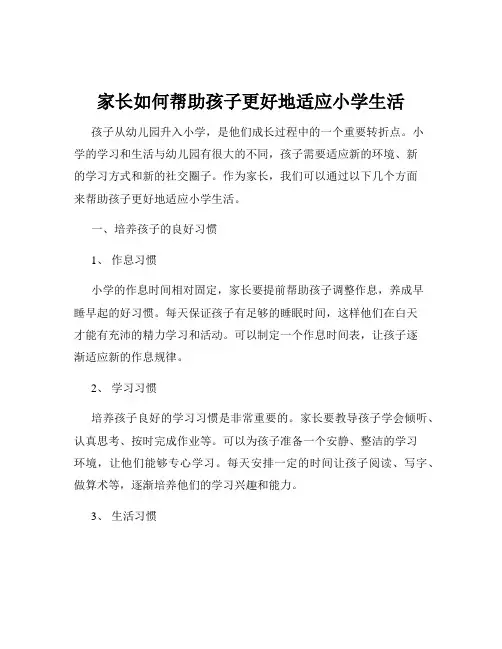 家长如何帮助孩子更好地适应小学生活

孩子从幼儿园升入小学，是他们成长过程中的一个重要转折点。小学的学习和生活与幼儿园有很大的不同，孩子需要适应新的环境、新的学习方式和新的社交圈子。作为家长，我们可以通过以下几个方面来帮助孩子更好地适应小学生活。

一、培养孩子的良好习惯

1、 作息习惯

小学的作息时间相对固定，家长要提前帮助孩子调整作息，养成早睡早起的好习惯。每天保证孩子有足够的睡眠时间，这样他们在白天才能有充沛的精力学习和活动。可以制定一个作息时间表，让孩子逐渐适应新的作息规律。

2、 学习习惯

培养孩子良好的学习习惯是非常重要的。家长要教导孩子学会倾听、认真思考、按时完成作业等。可以为孩子准备一个安静、整洁的学习环境，让他们能够专心学习。每天安排一定的时间让孩子阅读、写字、做算术等，逐渐培养他们的学习兴趣和能力。

3、 生活习惯